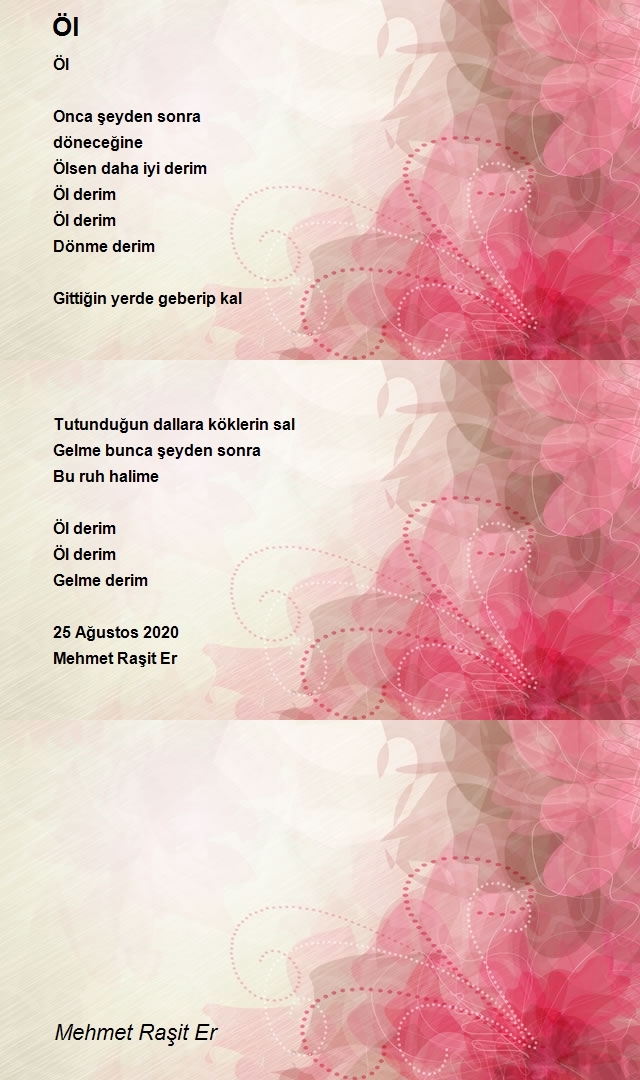 Öl

Öl

Onca şeyden sonra
döneceğine
Ölsen daha iyi derim
Öl derim
Öl derim
Dönme derim

Gittiğin yerde geberip kal

Tutunduğun dallara köklerin sal
Gelme bunca şeyden sonra
Bu ruh halime

Öl derim
Öl derim
Gelme derim

25 Ağustos 2020
Mehmet Raşit Er

Mehmet Raşit Er